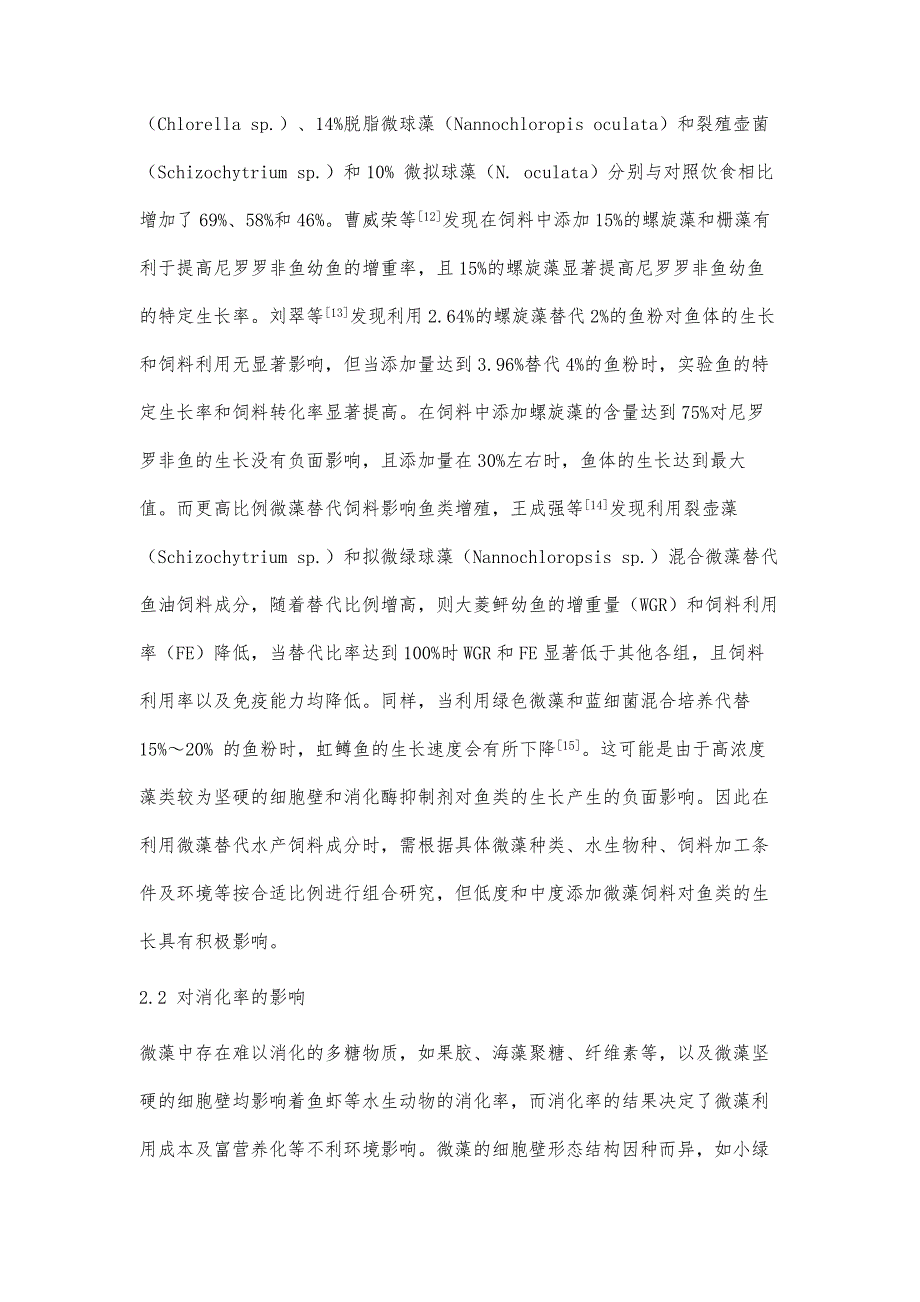 （Chlorella sp.）、14%脱脂微球藻（Nannochloropis oculata）和裂殖壶菌（Schizochytrium sp.）和 10% 微拟球藻（N. oculata）分别与对照饮食相比增加了 69%、58%和 46%。曹威荣等$^{[12]}$发现在饲料中添加 15%的螺旋藻和栅藻有利于提高尼罗罗非鱼幼鱼的增重率，且 15%的螺旋藻显著提高尼罗罗非鱼幼鱼的特定生长率。刘翠等$^{[13]}$发现利用 2.64%的螺旋藻替代 2%的鱼粉对鱼体的生长和饲料利用无显著影响，但当添加量达到 3.96%替代 4%的鱼粉时，实验鱼的特定生长率和饲料转化率显著提高。在饲料中添加螺旋藻的含量达到 75%对尼罗罗非鱼的生长没有负面影响，且添加量在 30%左右时，鱼体的生长达到最大值。而更高比例微藻替代饲料影响鱼类增殖，王成强等$^{[14]}$发现利用裂壶藻（Schizochytrium sp.）和拟微绿球藻（Nannochloropsis sp.）混合微藻替代鱼油饲料成分，随着替代比例增高，则大菱鲆幼鱼的增重量（WGR）和饲料利用率（FE）降低，当替代比率达到 100%时 WGR 和 FE 显著低于其他各组，且饲料利用率以及免疫能力均降低。同样，当利用绿色微藻和蓝细菌混合培养代替 15%～20% 的鱼粉时，虹鳟鱼的生长速度会有所下降$^{[15]}$。这可能是由于高浓度藻类较为坚硬的细胞壁和消化酶抑制剂对鱼类的生长产生的负面影响。因此在利用微藻替代水产饲料成分时，需根据具体微藻种类、水生物种、饲料加工条件及环境等按合适比例进行组合研究，但低度和中度添加微藻饲料对鱼类的生长具有积极影响。

2.2 对消化率的影响

微藻中存在难以消化的多糖物质，如果胶、海藻聚糖、纤维素等，以及微藻坚硬的细胞壁均影响着鱼虾等水生动物的消化率，而消化率的结果决定了微藻利用成本及富营养化等不利环境影响。微藻的细胞壁形态结构因种而异，如小绿